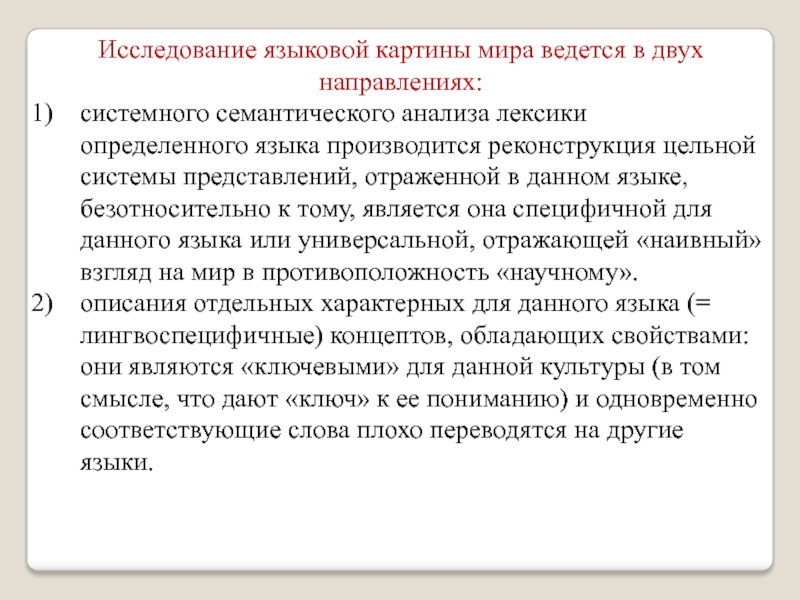 Исследование языковой картины мира ведется в двух направлениях:

1) системного семантического анализа лексики определенного языка производится реконструкция цельной системы представлений, отраженной в данном языке, безотносительно к тому, является она специфичной для данного языка или универсальной, отражающей «наивный» взгляд на мир в противоположность «научному».

2) описания отдельных характерных для данного языка (= лингвоспецифичные) концептов, обладающих свойствами: они являются «ключевыми» для данной культуры (в том смысле, что дают «ключ» к ее пониманию) и одновременно соответствующие слова плохо переводятся на другие языки.